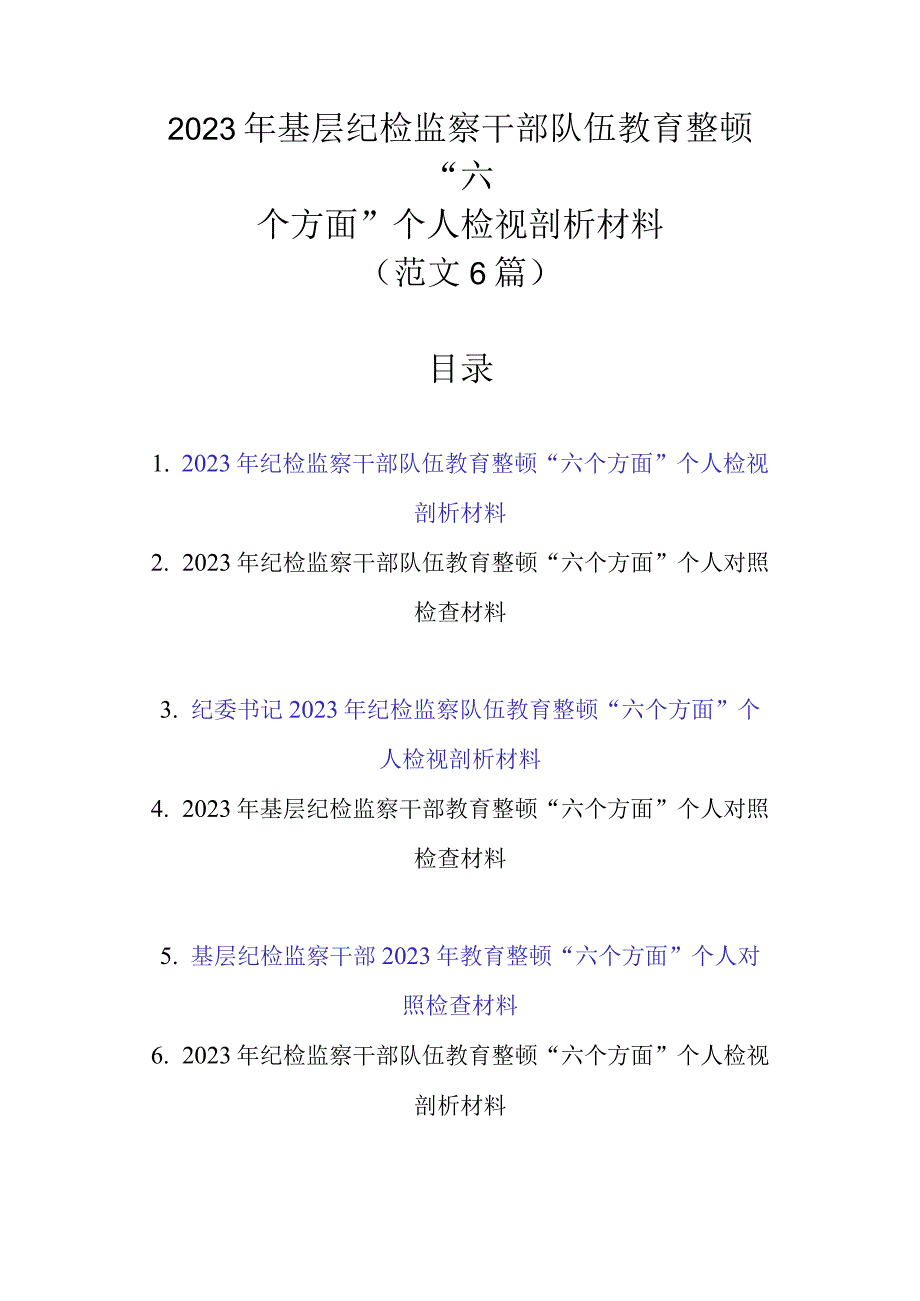 2023年基层纪检监察干部队伍教育整顿“六个方面”个人检视剖析材料（范文6篇）

目录

1. 2023年纪检监察干部队伍教育整顿“六个方面”个人检视剖析材料

2. 2023年纪检监察干部队伍教育整顿“六个方面”个人对照检查材料

3. 纪委书记2023年纪检监察队伍教育整顿“六个方面”个人检视剖析材料

4. 2023年基层纪检监察干部教育整顿“六个方面”个人对照检查材料

5. 基层纪检监察干部2023年教育整顿“六个方面”个人对照检查材料

6. 2023年纪检监察干部队伍教育整顿“六个方面”个人检视剖析材料